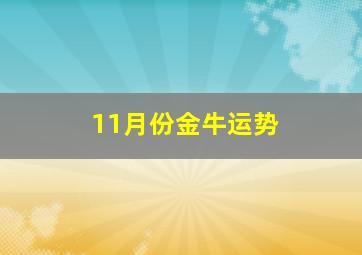 11月份金牛运势